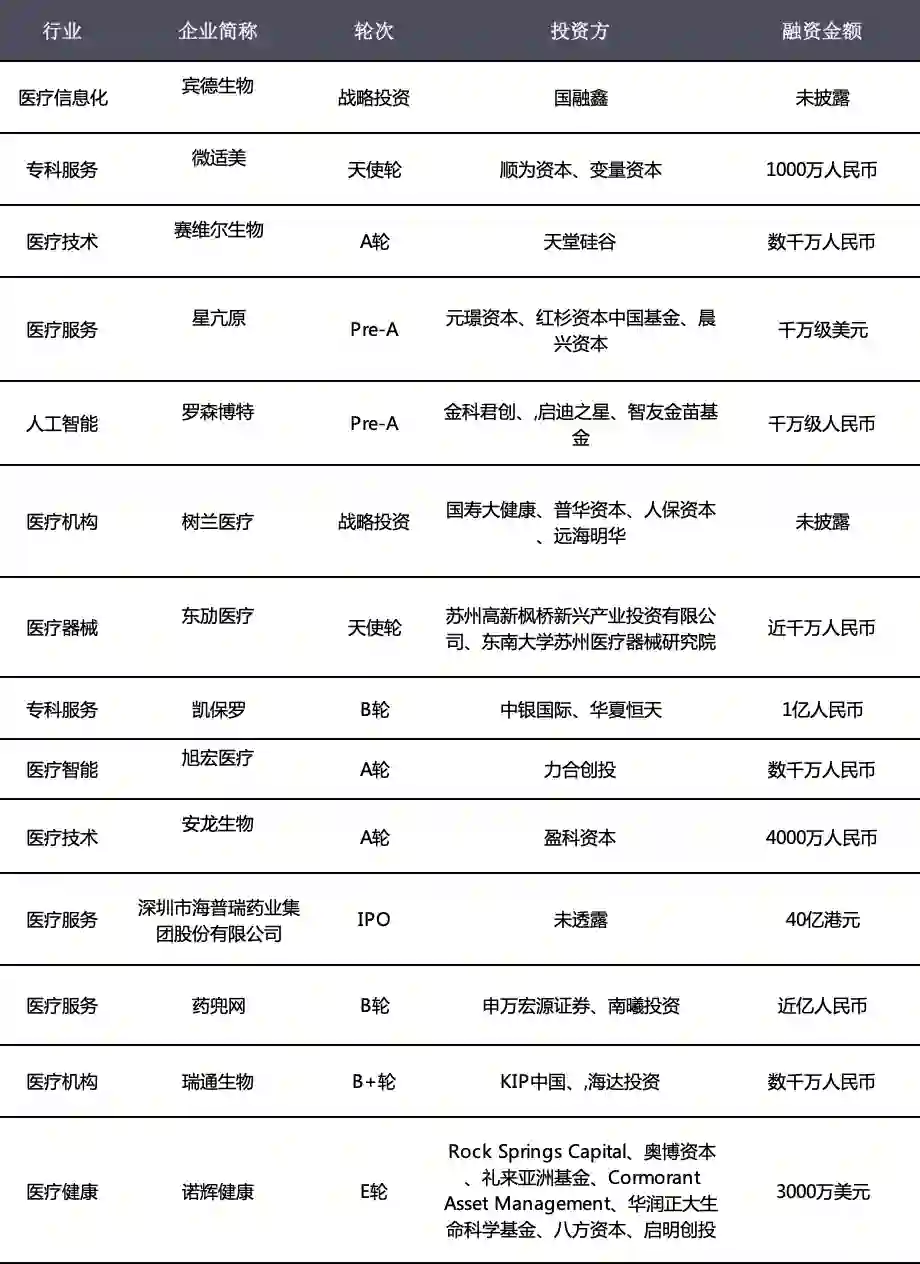 | 行业 | 企业简称 | 轮次 | 投资方 | 融资金额 |
|---|---|---|---|---|
| 医疗信息化 | 宾德生物 | 战略投资 | 国融鑫 | 未披露 |
| 专科服务 | 微适美 | 天使轮 | 顺为资本、变量资本 | 1000万人民币 |
| 医疗技术 | 赛维尔生物 | A轮 | 天堂硅谷 | 数千万人民币 |
| 医疗服务 | 星亢原 | Pre-A | 元璟资本、红杉资本中国基金、晨兴资本 | 千万级美元 |
| 人工智能 | 罗森博特 | Pre-A | 金科君创、,启迪之星、智友金苗基金 | 千万级人民币 |
| 医疗机构 | 树兰医疗 | 战略投资 | 国寿大健康、普华资本、人保资本、远海明华 | 未披露 |
| 医疗器械 | 东劢医疗 | 天使轮 | 苏州高新枫桥新兴产业投资有限公司、东南大学苏州医疗器械研究院 | 近千万人民币 |
| 专科服务 | 凯保罗 | B轮 | 中银国际、华夏恒天 | 1亿人民币 |
| 医疗智能 | 旭宏医疗 | A轮 | 力合创投 | 数千万人民币 |
| 医疗技术 | 安龙生物 | A轮 | 盈科资本 | 4000万人民币 |
| 医疗服务 | 深圳市海普瑞药业集团股份有限公司 | IPO | 未透露 | 40亿港元 |
| 医疗服务 | 药兜网 | B轮 | 申万宏源证券、南曦投资 | 近亿人民币 |
| 医疗机构 | 瑞通生物 | B+轮 | KIP中国、,海达投资 | 数千万人民币 |
| 医疗健康 | 诺辉健康 | E轮 | Rock Springs Capital、奥博资本、礼来亚洲基金、Cormorant Asset Management、华润正大生命科学基金、八方资本、启明创投 | 3000万美元 |